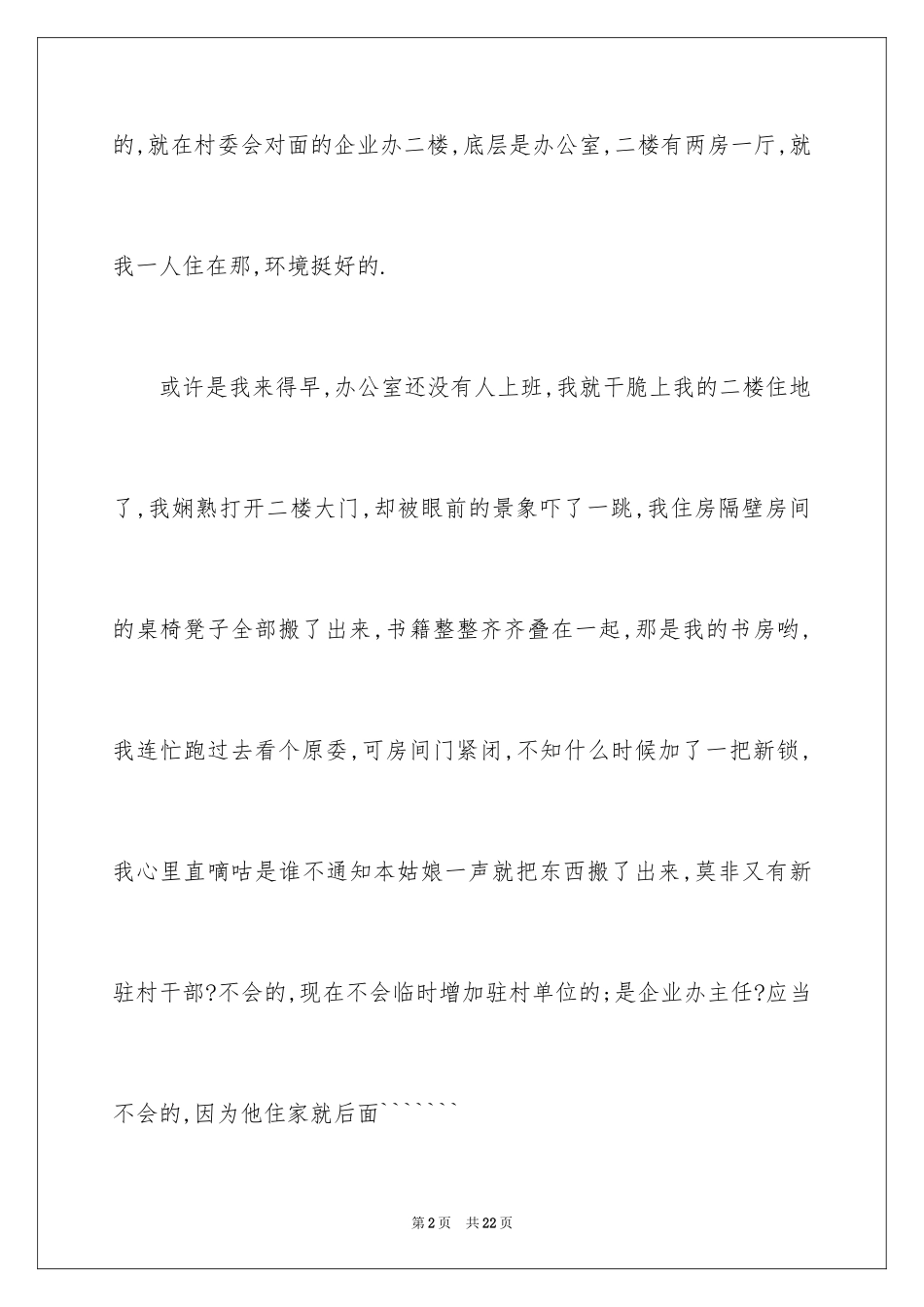 的,就在村委会对面的企业办二楼,底层是办公室,二楼有两房一厅,就我一人住在那,环境挺好的.

或许是我来得早,办公室还没有人上班,我就干脆上我的二楼住地了,我娴熟打开二楼大门,却被眼前的景象吓了一跳,我住房隔壁房间的桌椅凳子全部搬了出来,书籍整整齐齐叠在一起,那是我的书房哟,我连忙跑过去看个原委,可房间门紧闭,不知什么时候加了一把新锁,我心里直嘀咕是谁不通知本姑娘一声就把东西搬了出来,莫非又有新驻村干部?不会的,现在不会临时增加驻村单位的;是企业办主任?应当不会的,因为他住家就后面```````

第2页 共22页